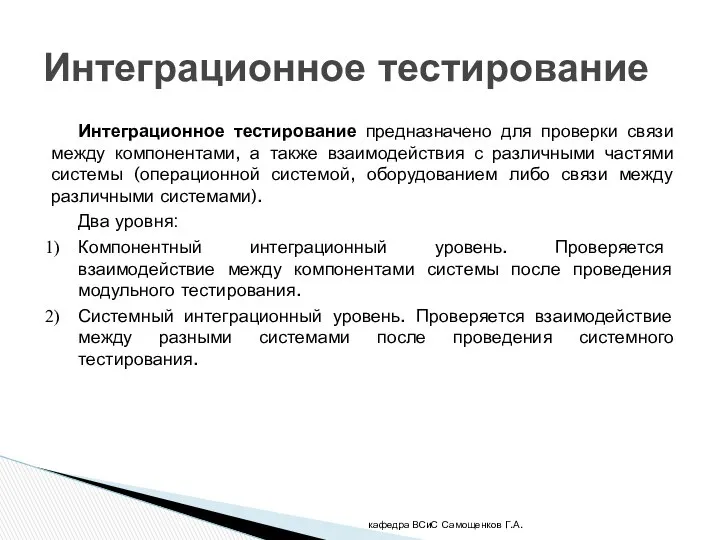 Интеграционное тестирование

Интеграционное тестирование предназначено для проверки связи между компонентами, а также взаимодействия с различными частями системы (операционной системой, оборудованием либо связи между различными системами).

Два уровня:

1) Компонентный интеграционный уровень. Проверяется взаимодействие между компонентами системы после проведения модульного тестирования.

2) Системный интеграционный уровень. Проверяется взаимодействие между разными системами после проведения системного тестирования.

кафедра ВСиС Самощенков Г.А.